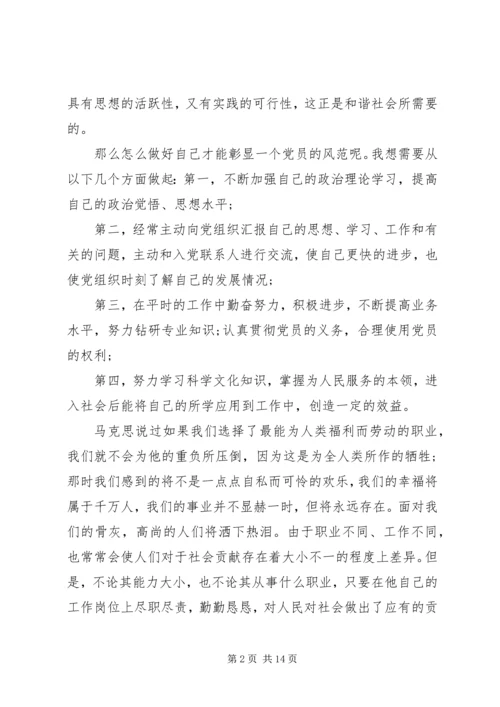 具有思想的活跃性，又有实践的可行性，这正是和谐社会所需要的。

那么怎么做好自己才能彰显一个党员的风范呢。我想需要从以下几个方面做起：第一，不断加强自己的政治理论学习，提高自己的政治觉悟、思想水平；

第二，经常主动向党组织汇报自己的思想、学习、工作和有关的问题，主动和入党联系人进行交流，使自己更快的进步，也使党组织时刻了解自己的发展情况；

第三，在平时的工作中勤奋努力，积极进步，不断提高业务水平，努力钻研专业知识；认真贯彻党员的义务，合理使用党员的权利；

第四，努力学习科学文化知识，掌握为人民服务的本领，进入社会后能将自己的所学应用到工作中，创造一定的效益。

马克思说过如果我们选择了最能为人类福利而劳动的职业，我们就不会为他的重负所压倒，因为这是为全人类所作的牺牲；那时我们感到的将不是一点点自私而可怜的欢乐，我们的幸福将属于千万人，我们的事业并不显赫一时，但将永远存在。面对我们的骨灰，高尚的人们将洒下热泪。由于职业不同、工作不同，也常常会使人们对于社会贡献存在着大小不一的程度上差异。但是，不论其能力大小，也不论其从事什么职业，只要在他自己的工作岗位上尽职尽责，勤勤恳恳，对人民对社会做出了应有的贡

第 2 页 共 14 页